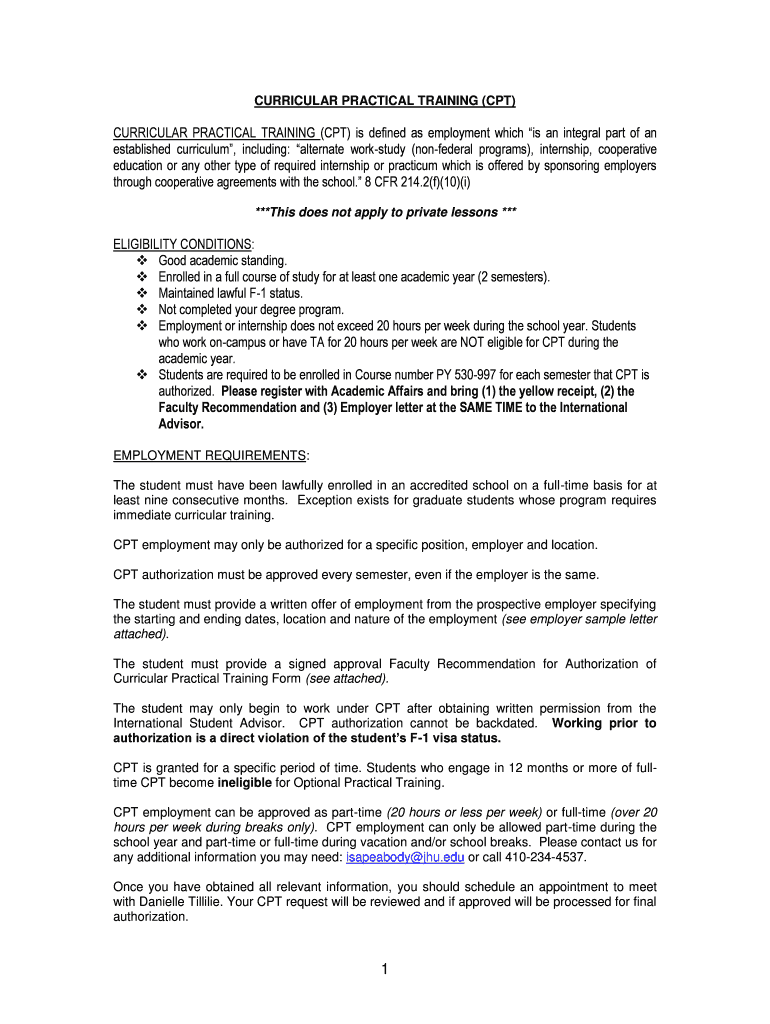 CURRICULAR PRACTICAL TRAINING (CPT)

CURRICULAR PRACTICAL TRAINING (CPT) is defined as employment which "is an integral part of an established curriculum", including: "alternate work-study (non-federal programs), internship, cooperative education or any other type of required internship or practicum which is offered by sponsoring employers through cooperative agreements with the school." 8 CFR 214.2(f)(10)(i)

***This does not apply to private lessons ***

ELIGIBILITY CONDITIONS:
❖ Good academic standing.
❖ Enrolled in a full course of study for at least one academic year (2 semesters).
❖ Maintained lawful F-1 status.
❖ Not completed your degree program.
❖ Employment or internship does not exceed 20 hours per week during the school year. Students who work on-campus or have TA for 20 hours per week are NOT eligible for CPT during the academic year.
❖ Students are required to be enrolled in Course number PY 530-997 for each semester that CPT is authorized. Please register with Academic Affairs and bring (1) the yellow receipt, (2) the Faculty Recommendation and (3) Employer letter at the SAME TIME to the International Advisor.

EMPLOYMENT REQUIREMENTS:

The student must have been lawfully enrolled in an accredited school on a full-time basis for at least nine consecutive months. Exception exists for graduate students whose program requires immediate curricular training.

CPT employment may only be authorized for a specific position, employer and location.

CPT authorization must be approved every semester, even if the employer is the same.

The student must provide a written offer of employment from the prospective employer specifying the starting and ending dates, location and nature of the employment (see employer sample letter attached).

The student must provide a signed approval Faculty Recommendation for Authorization of Curricular Practical Training Form (see attached).

The student may only begin to work under CPT after obtaining written permission from the International Student Advisor. CPT authorization cannot be backdated. Working prior to authorization is a direct violation of the student's F-1 visa status.

CPT is granted for a specific period of time. Students who engage in 12 months or more of full-time CPT become ineligible for Optional Practical Training.

CPT employment can be approved as part-time (20 hours or less per week) or full-time (over 20 hours per week during breaks only). CPT employment can only be allowed part-time during the school year and part-time or full-time during vacation and/or school breaks. Please contact us for any additional information you may need: isapeabody@jhu.edu or call 410-234-4537.

Once you have obtained all relevant information, you should schedule an appointment to meet with Danielle Tillilie. Your CPT request will be reviewed and if approved will be processed for final authorization.

1